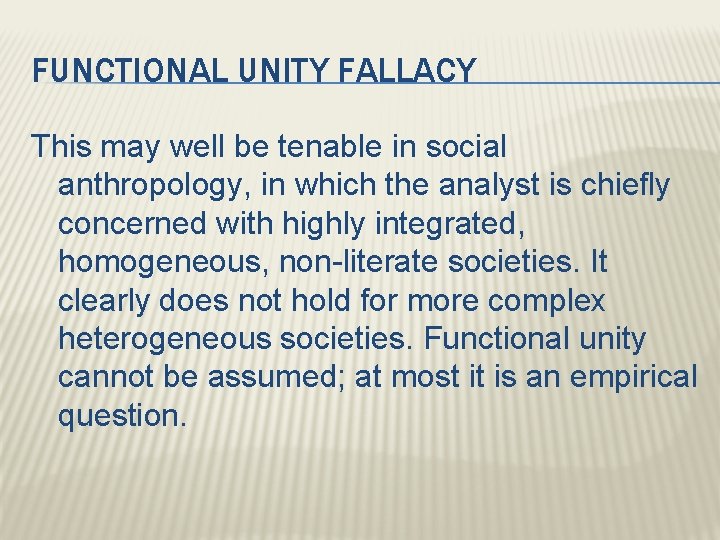 FUNCTIONAL UNITY FALLACY

This may well be tenable in social anthropology, in which the analyst is chiefly concerned with highly integrated, homogeneous, non-literate societies. It clearly does not hold for more complex heterogeneous societies. Functional unity cannot be assumed; at most it is an empirical question.